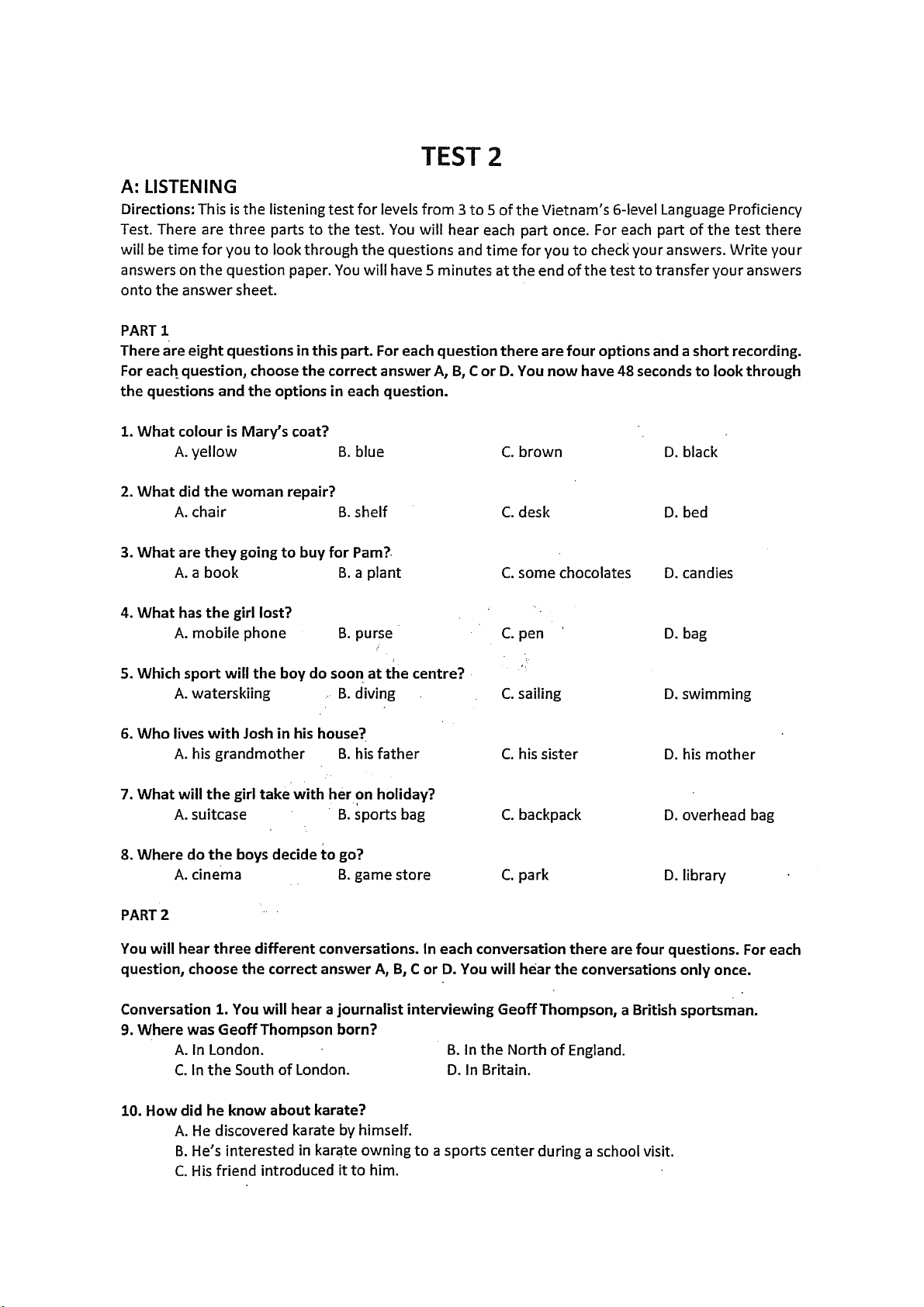 TEST 2

A: LISTENING

Directions: This is the listening test for levels from 3 to 5 of the Vietnam's 6-level Language Proficiency Test. There are three parts to the test. You will hear each part once. For each part of the test there will be time for you to look through the questions and time for you to check your answers. Write your answers on the question paper. You will have 5 minutes at the end of the test to transfer your answers onto the answer sheet.

PART 1

There are eight questions in this part. For each question there are four options and a short recording. For each question, choose the correct answer A, B, C or D. You now have 48 seconds to look through the questions and the options in each question.

1. What colour is Mary's coat?
A. yellow B. blue C. brown D. black

2. What did the woman repair?
A. chair B. shelf C. desk D. bed

3. What are they going to buy for Pam?
A. a book B. a plant C. some chocolates D. candies

4. What has the girl lost?
A. mobile phone B. purse C. pen D. bag

5. Which sport will the boy do soon at the centre?
A. waterskiing B. diving C. sailing D. swimming

6. Who lives with Josh in his house?
A. his grandmother B. his father C. his sister D. his mother

7. What will the girl take with her on holiday?
A. suitcase B. sports bag C. backpack D. overhead bag

8. Where do the boys decide to go?
A. cinema B. game store C. park D. library

PART 2

You will hear three different conversations. In each conversation there are four questions. For each question, choose the correct answer A, B, C or D. You will hear the conversations only once.

Conversation 1. You will hear a journalist interviewing Geoff Thompson, a British sportsman.
9. Where was Geoff Thompson born?
A. In London. B. In the North of England.
C. In the South of London. D. In Britain.

10. How did he know about karate?
A. He discovered karate by himself.
B. He's interested in karate owning to a sports center during a school visit.
C. His friend introduced it to him.